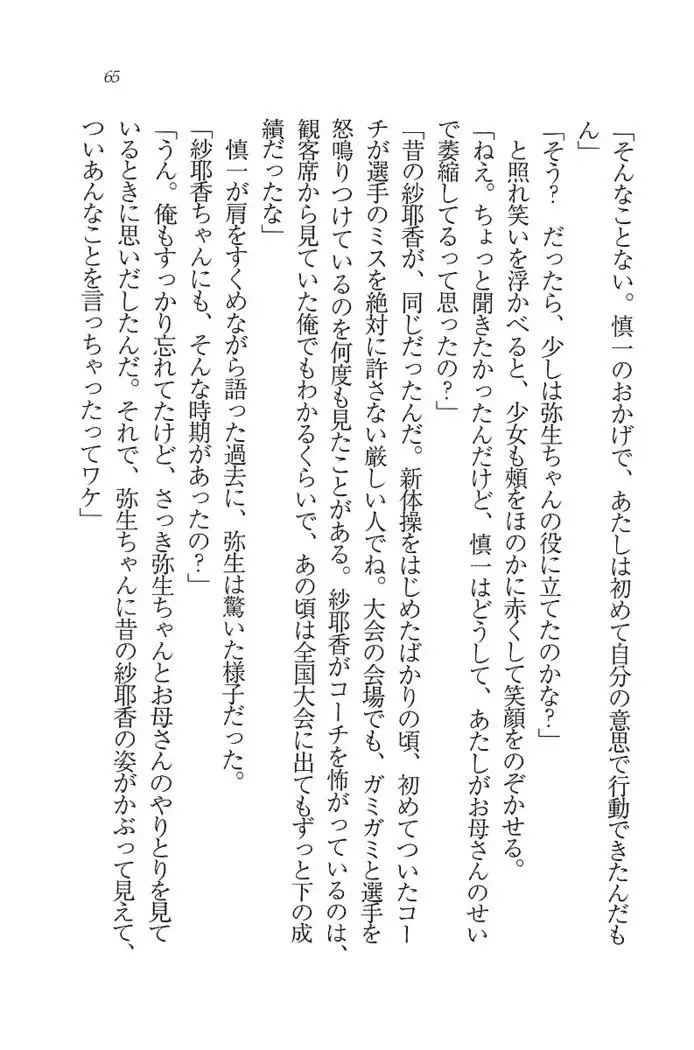 65

「そんなことない。慎一のおかげで、あたしは初めて自分の意思で行動できたんだもん」

「そう？　だったら、少しは弥生ちゃんの役に立てたのかな？」

と照れ笑いを浮かべると、少女も頬をほのかに赤くして笑顔をのぞかせる。

「ねえ。ちょっと聞きたかったんだけど、慎一はどうして、あたしがお母さんのせいで萎縮してるって思ったの？」

「昔の紗耶香が、同じだったんだ。新体操をはじめたばかりの頃、初めてついたコーチが選手のミスを絶対に許さない厳しい人でね。大会の会場でも、ガミガミと選手を怒鳴りつけているのを何度も見たことがある。紗耶香がコーチを怖がっているのは、観客席から見ていた俺でもわかるくらいで、あの頃は全国大会に出てもずっと下の成績だったな」

慎一が肩をすくめながら語った過去に、弥生は驚いた様子だった。

「紗耶香ちゃんにも、そんな時期があったの？」

「うん。俺もすっかり忘れてたけど、さっき弥生ちゃんとお母さんのやりとりを見ているときに思いだしたんだ。それで、弥生ちゃんに昔の紗耶香の姿がかぶって見えて、ついあんなことを言っちゃったってワケ」